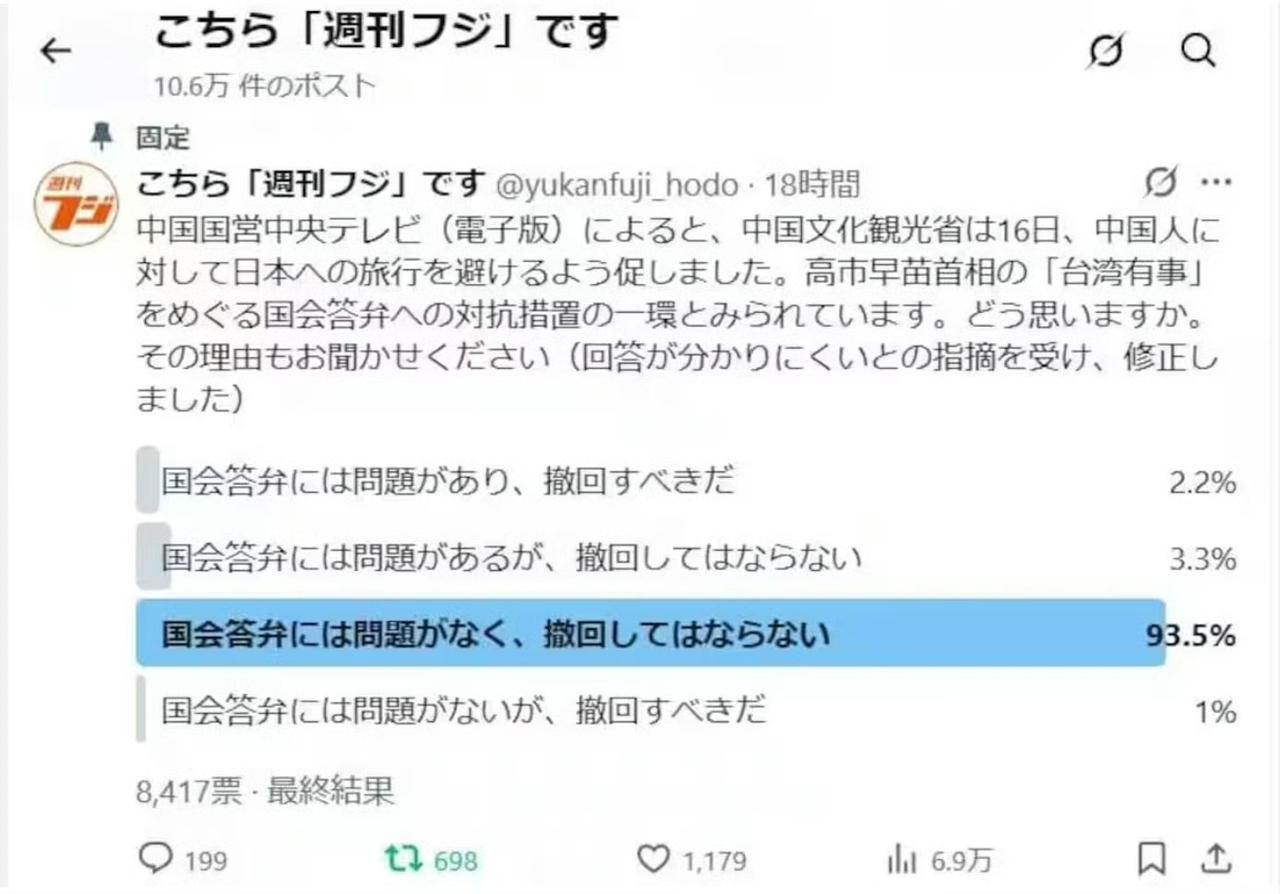 こちら「週刊フジ」です
10.6万 件のポスト

固定

週刊 フジ

こちら「週刊フジ」です @yukanfuji_hodo · 18時間

中国国営中央テレビ（電子版）によると、中国文化観光省は16日、中国人に対して日本への旅行を避けるよう促しました。高市早苗首相の「台湾有事」をめぐる国会答弁への対抗措置の一環とみられています。どう思いますか。その理由もお聞かせください（回答が分かりにくいとの指摘を受け、修正しました）

国会答弁には問題があり、撤回すべきだ 2.2%

国会答弁には問題があるが、撤回してはならない 3.3%

国会答弁には問題がなく、撤回してはならない 93.5%

国会答弁には問題がないが、撤回すべきだ 1%

8,417票 · 最終結果

199 698 1,179 6.9万